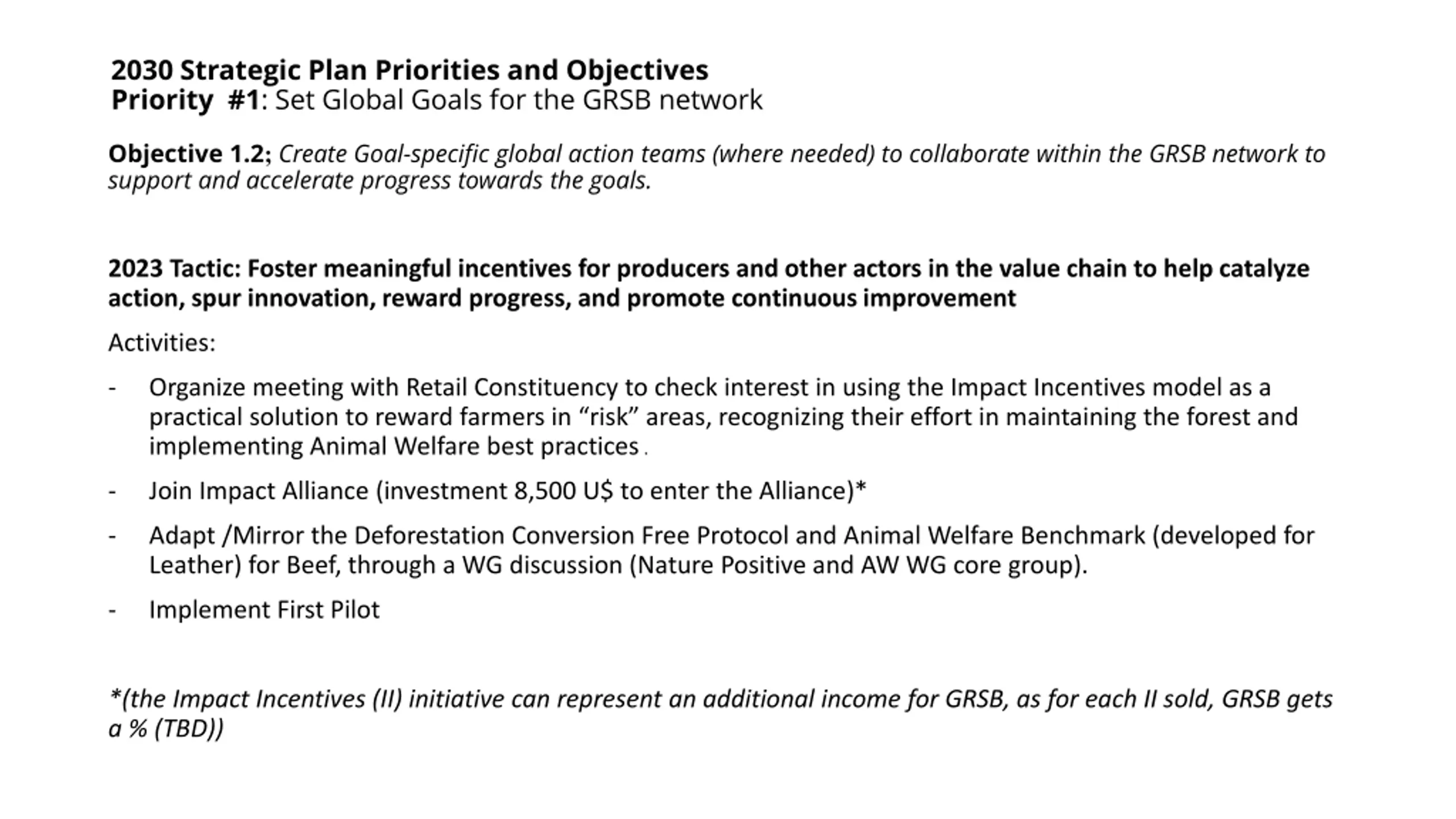 2030 Strategic Plan Priorities and Objectives
Priority #1: Set Global Goals for the GRSB network

Objective 1.2; Create Goal-specific global action teams (where needed) to collaborate within the GRSB network to support and accelerate progress towards the goals.

2023 Tactic: Foster meaningful incentives for producers and other actors in the value chain to help catalyze action, spur innovation, reward progress, and promote continuous improvement

Activities:

- Organize meeting with Retail Constituency to check interest in using the Impact Incentives model as a practical solution to reward farmers in “risk” areas, recognizing their effort in maintaining the forest and implementing Animal Welfare best practices .

- Join Impact Alliance (investment 8,500 U$ to enter the Alliance)*

- Adapt /Mirror the Deforestation Conversion Free Protocol and Animal Welfare Benchmark (developed for Leather) for Beef, through a WG discussion (Nature Positive and AW WG core group).

- Implement First Pilot

*(the Impact Incentives (II) initiative can represent an additional income for GRSB, as for each II sold, GRSB gets a % (TBD))